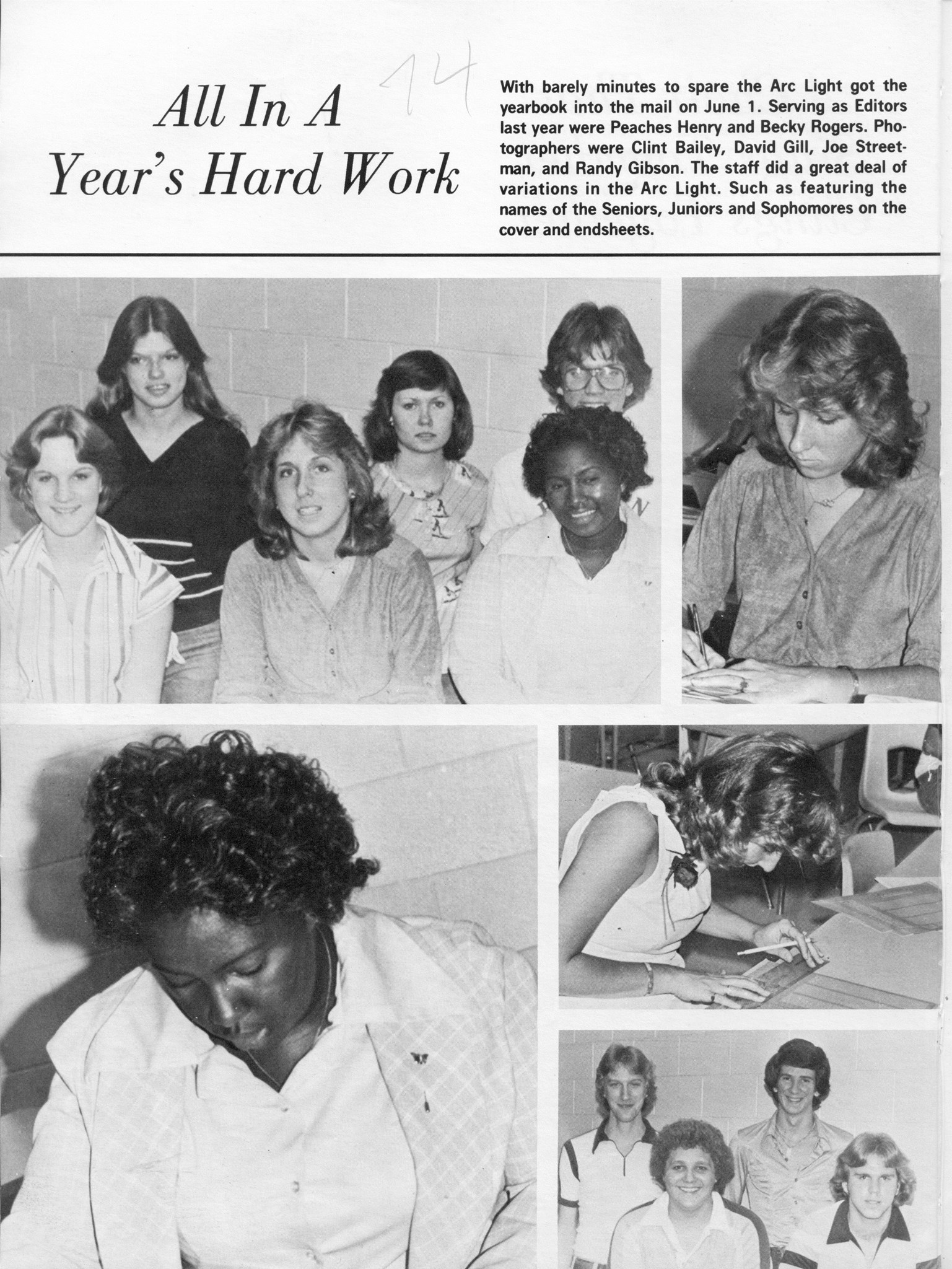 All In A Year's Hard Work

14

With barely minutes to spare the Arc Light got the yearbook into the mail on June 1. Serving as Editors last year were Peaches Henry and Becky Rogers. Photographers were Clint Bailey, David Gill, Joe Streetman, and Randy Gibson. The staff did a great deal of variations in the Arc Light. Such as featuring the names of the Seniors, Juniors and Sophomores on the cover and endsheets.